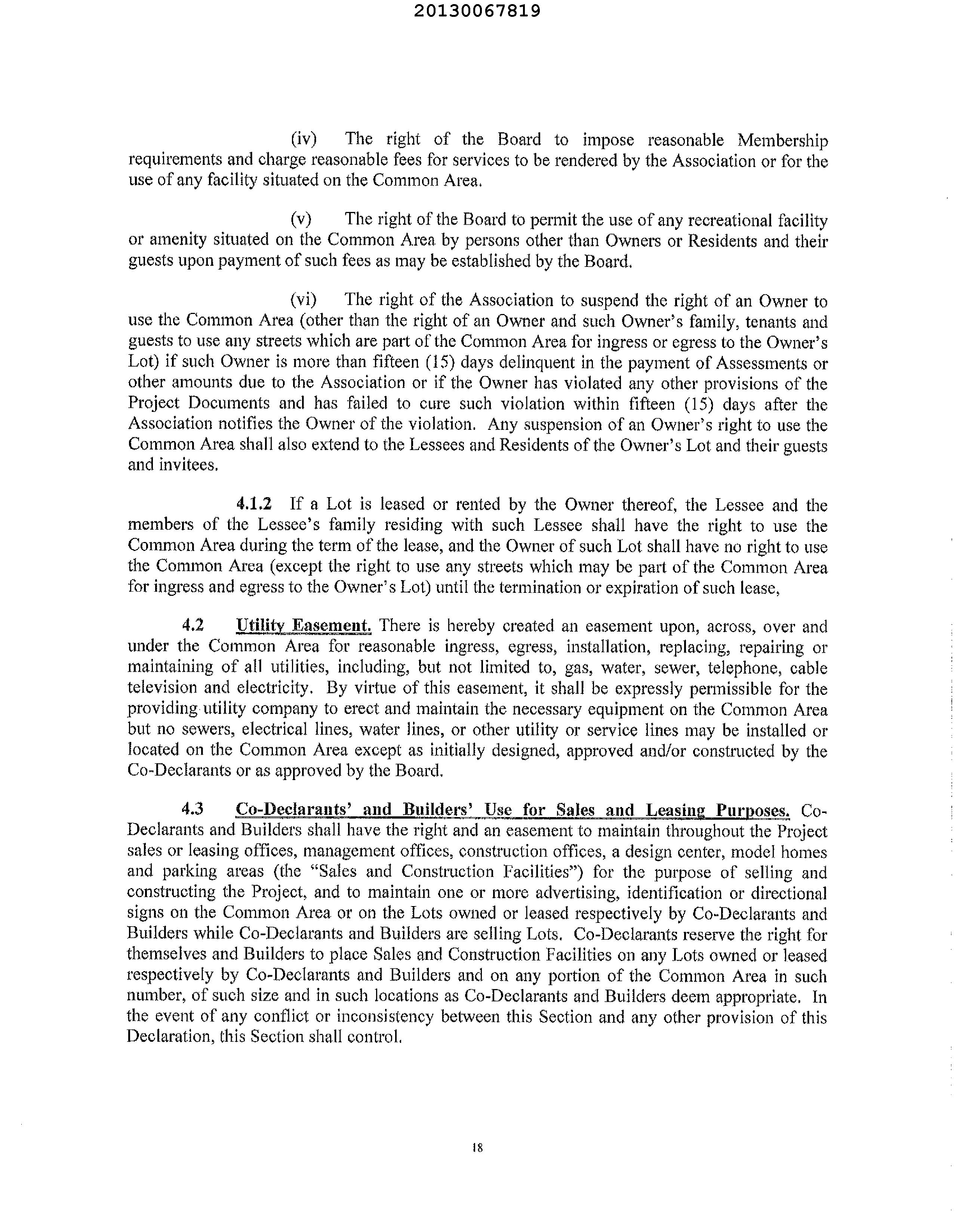 20130067819

(iv) The right of the Board to impose reasonable Membership requirements and charge reasonable fees for services to be rendered by the Association or for the use of any facility situated on the Common Area.

(v) The right of the Board to permit the use of any recreational facility or amenity situated on the Common Area by persons other than Owners or Residents and their guests upon payment of such fees as may be established by the Board.

(vi) The right of the Association to suspend the right of an Owner to use the Common Area (other than the right of an Owner and such Owner's family, tenants and guests to use any streets which are part of the Common Area for ingress or egress to the Owner's Lot) if such Owner is more than fifteen (15) days delinquent in the payment of Assessments or other amounts due to the Association or if the Owner has violated any other provisions of the Project Documents and has failed to cure such violation within fifteen (15) days after the Association notifies the Owner of the violation. Any suspension of an Owner's right to use the Common Area shall also extend to the Lessees and Residents of the Owner's Lot and their guests and invitees.

4.1.2 If a Lot is leased or rented by the Owner thereof, the Lessee and the members of the Lessee's family residing with such Lessee shall have the right to use the Common Area during the term of the lease, and the Owner of such Lot shall have no right to use the Common Area (except the right to use any streets which may be part of the Common Area for ingress and egress to the Owner's Lot) until the termination or expiration of such lease,

4.2 Utility Easement. There is hereby created an easement upon, across, over and under the Common Area for reasonable ingress, egress, installation, replacing, repairing or maintaining of all utilities, including, but not limited to, gas, water, sewer, telephone, cable television and electricity. By virtue of this easement, it shall be expressly permissible for the providing utility company to erect and maintain the necessary equipment on the Common Area but no sewers, electrical lines, water lines, or other utility or service lines may be installed or located on the Common Area except as initially designed, approved and/or constructed by the Co-Declarants or as approved by the Board.

4.3 Co-Declarants' and Builders' Use for Sales and Leasing Purposes. Co-Declarants and Builders shall have the right and an easement to maintain throughout the Project sales or leasing offices, management offices, construction offices, a design center, model homes and parking areas (the "Sales and Construction Facilities") for the purpose of selling and constructing the Project, and to maintain one or more advertising, identification or directional signs on the Common Area or on the Lots owned or leased respectively by Co-Declarants and Builders while Co-Declarants and Builders are selling Lots. Co-Declarants reserve the right for themselves and Builders to place Sales and Construction Facilities on any Lots owned or leased respectively by Co-Declarants and Builders and on any portion of the Common Area in such number, of such size and in such locations as Co-Declarants and Builders deem appropriate. In the event of any conflict or inconsistency between this Section and any other provision of this Declaration, this Section shall control.

18